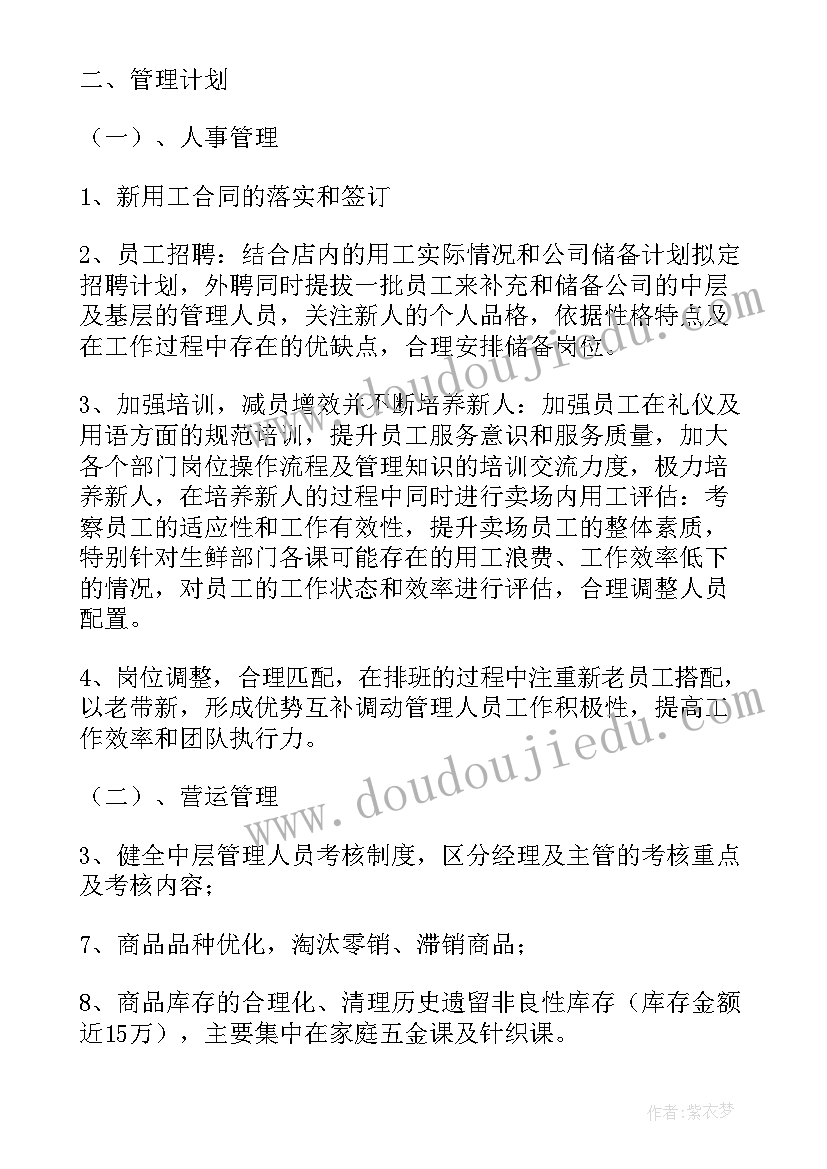 二、管理计划

（一）、人事管理

1、新用工合同的落实和签订

2、员工招聘：结合店内的用工实际情况和公司储备计划拟定招聘计划，外聘同时提拔一批员工来补充和储备公司的中层及基层的管理人员，关注新人的个人品格，依据性格特点及在工作过程中存在的优缺点，合理安排储备岗位。

3、加强培训，减员增效并不断培养新人：加强员工在礼仪及用语方面的规范培训，提升员工服务意识和服务质量，加大各个部门岗位操作流程及管理知识的培训交流力度，极力培养新人，在培养新人的过程中同时进行卖场内用工评估：考察员工的适应性和工作有效性，提升卖场员工的整体素质，特别针对生鲜部门各课可能存在的用工浪费、工作效率低下的情况，对员工的工作状态和效率进行评估，合理调整人员配置。

4、岗位调整，合理匹配，在排班的过程中注重新老员工搭配，以老带新，形成优势互补调动管理人员工作积极性，提高工作效率和团队执行力。

（二）、营运管理

3、健全中层管理人员考核制度，区分经理及主管的考核重点及考核内容；

7、商品品种优化，淘汰零销、滞销商品；

8、商品库存的合理化、清理历史遗留非良性库存（库存金额近15万），主要集中在家庭五金课及针织课。

www.doudoujiedu.com

www.doudoujiedu.com

作者：紫衣梦